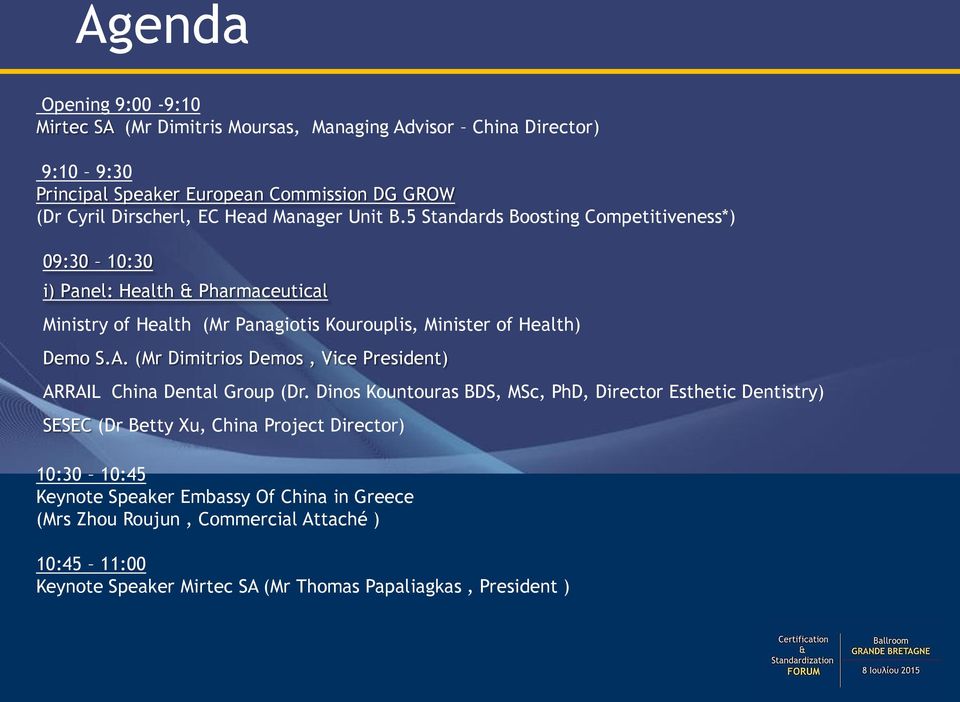 Agenda

Opening 9:00 -9:10
Mirtec SA (Mr Dimitris Moursas, Managing Advisor – China Director)

9:10 – 9:30
Principal Speaker European Commission DG GROW
(Dr Cyril Dirscherl, EC Head Manager Unit B.5 Standards Boosting Competitiveness*)

09:30 – 10:30
i) Panel: Health & Pharmaceutical
Ministry of Health (Mr Panagiotis Kourouplis, Minister of Health)
Demo S.A. (Mr Dimitrios Demos , Vice President)
ARRAIL China Dental Group (Dr. Dinos Kountouras BDS, MSc, PhD, Director Esthetic Dentistry)
SESEC (Dr Betty Xu, China Project Director)

10:30 – 10:45
Keynote Speaker Embassy Of China in Greece
(Mrs Zhou Roujun , Commercial Attaché )

10:45 – 11:00
Keynote Speaker Mirtec SA (Mr Thomas Papaliagkas , President )

Certification & Standardization FORUM
Ballroom GRANDE BRETAGNE
8 Ιουλίου 2015